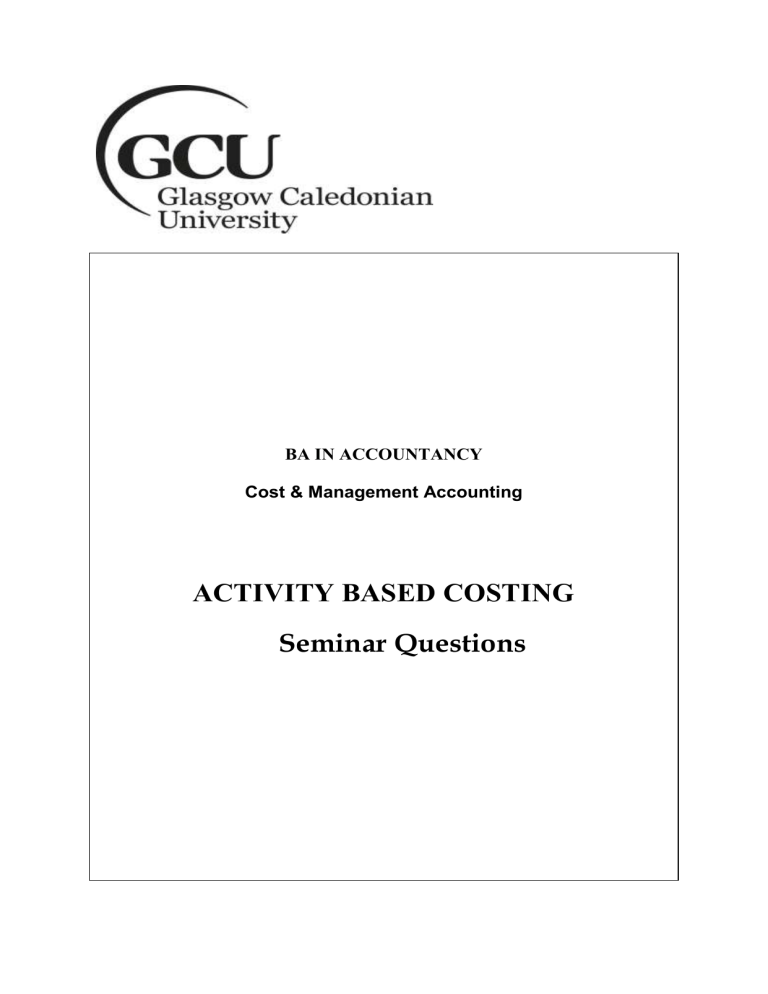 GCU
Glasgow Caledonian
University

BA IN ACCOUNTANCY

Cost & Management Accounting

ACTIVITY BASED COSTING

Seminar Questions